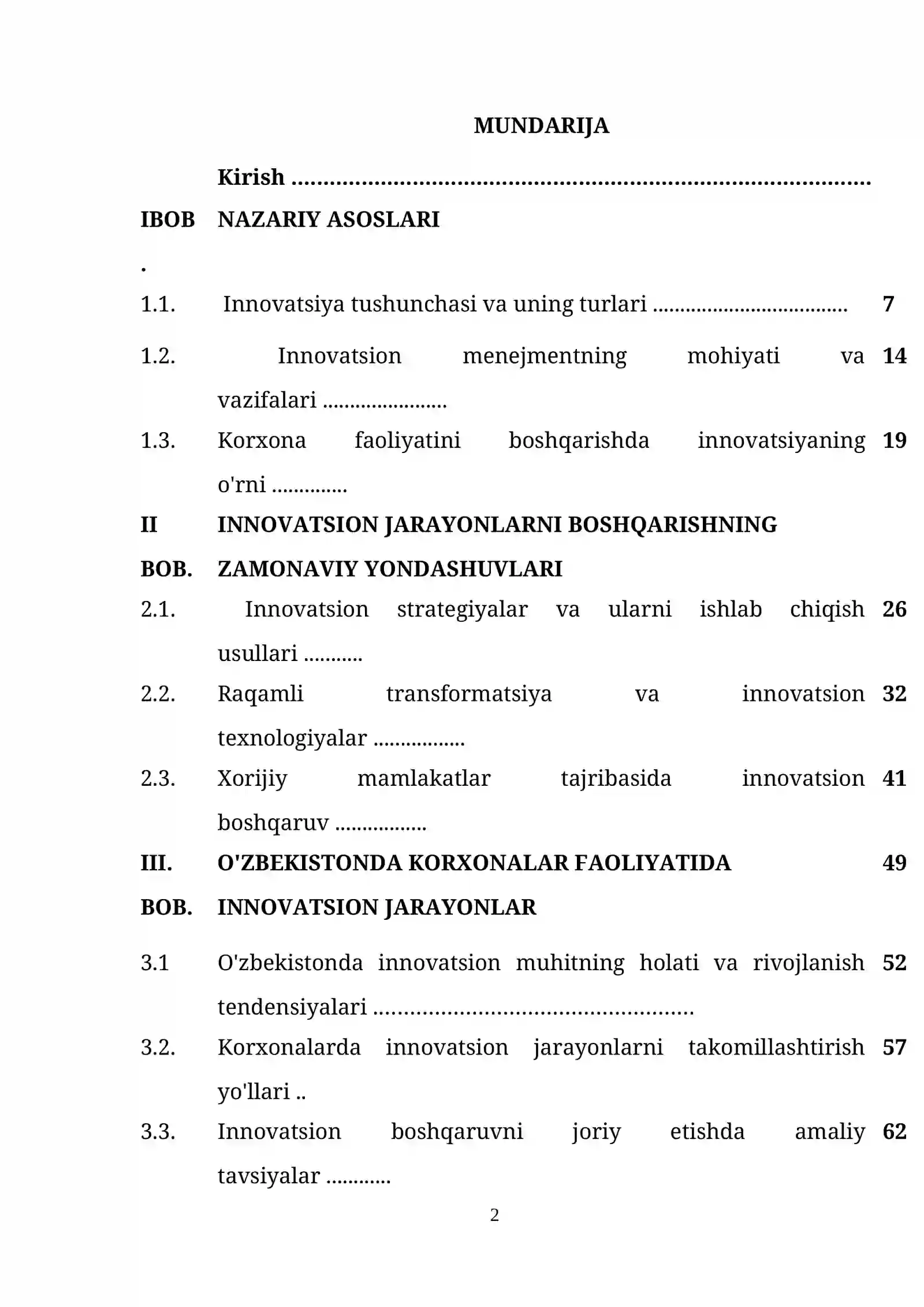 MUNDARIJA

Kirish

IBOB . NAZARIY ASOSLARI

1.1. Innovatsiya tushunchasi va uning turlari 7

1.2. Innovatsion menejmentning mohiyati va vazifalari 14

1.3. Korxona faoliyatini boshqarishda innovatsiyaning o'rni 19

II BOB. INNOVATSION JARAYONLARNI BOSHQARISHNING ZAMONAVIY YONDASHUVLARI

2.1. Innovatsion strategiyalar va ularni ishlab chiqish usullari 26

2.2. Raqamli transformatsiya va innovatsion texnologiyalar 32

2.3. Xorijiy mamlakatlar tajribasida innovatsion boshqaruv 41

III. BOB. O'ZBEKISTONDA KORXONALAR FAOLIYATIDA INNOVATSION JARAYONLAR 49

3.1 O'zbekistonda innovatsion muhitning holati va rivojlanish tendensiyalari 52

3.2. Korxonalarda innovatsion jarayonlarni takomillashtirish yo'llari 57

3.3. Innovatsion boshqaruvni joriy etishda amaliy tavsiyalar 62

2